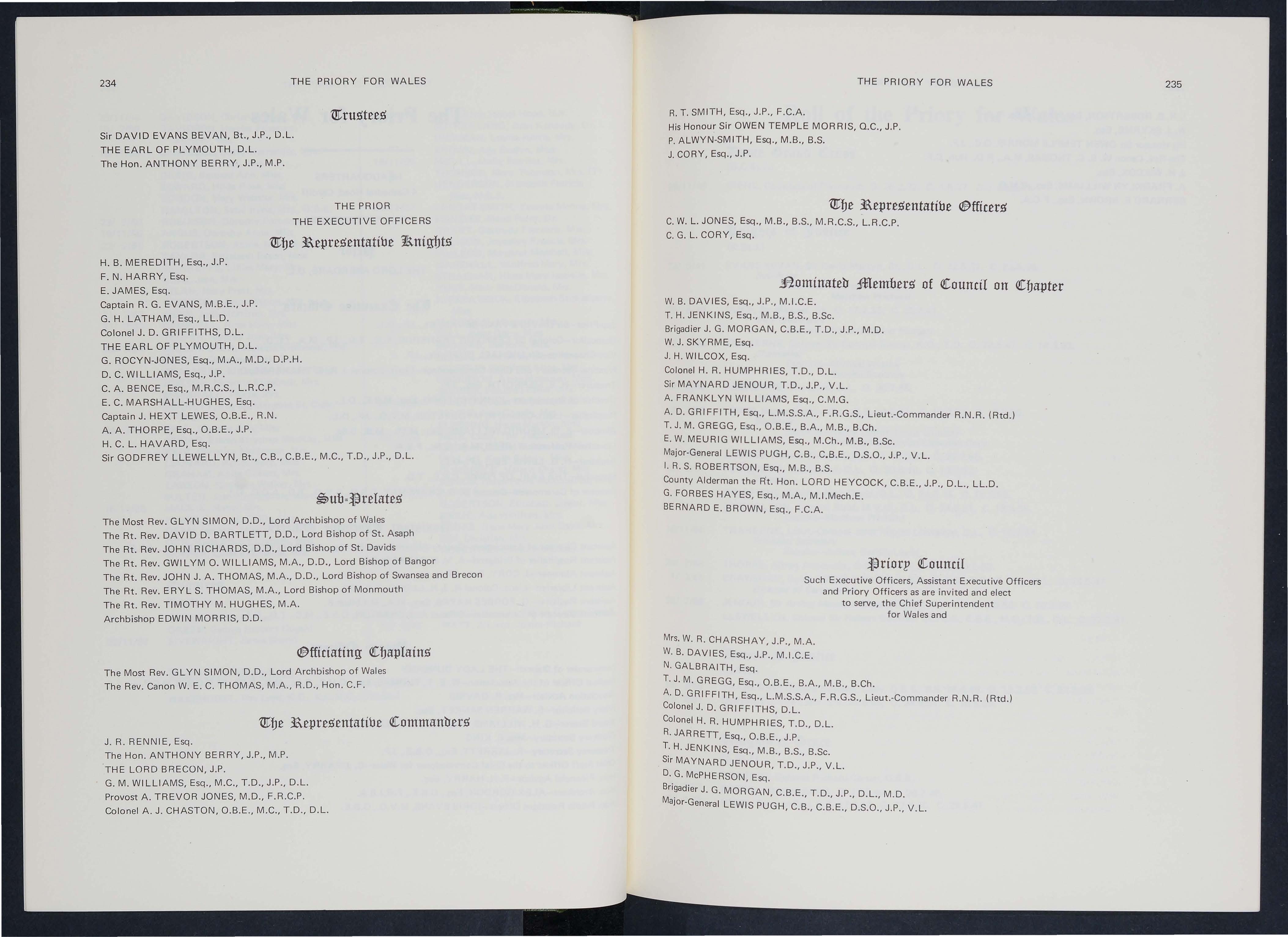 234 THE PRIORY FOR WALES

Trustees

Sir DAVID EVANS BEVAN, Bt., J.P., D.L.
THE EARL OF PLYMOUTH, D.L.
The Hon. ANTHONY BERRY, J.P., M.P.

THE PRIOR
THE EXECUTIVE OFFICERS

The Representative Knights

H. B. MEREDITH, Esq., J.P.
F. N. HARRY, Esq.
E. JAMES, Esq.
Captain R. G. EVANS, M.B.E., J.P.
G. H. LATHAM, Esq., LL.D.
Colonel J. D. GRIFFITHS, D.L.
THE EARL OF PLYMOUTH, D.L.
G. ROCYN-JONES, Esq., M.A., M.D., D.P.H.
D. C. WILLIAMS, Esq., J.P.
C. A. BENCE, Esq., M.R.C.S., L.R.C.P.
E. C. MARSHALL-HUGHES, Esq.
Captain J. HEXT LEWES, O.B.E., R.N.
A. A. THORPE, Esq., O.B.E., J.P.
H. C. L. HAVARD, Esq.
Sir GODFREY LLEWELLYN, Bt., C.B., C.B.E., M.C., T.D., J.P., D.L.

Sub-Prelates

The Most Rev. GLYN SIMON, D.D., Lord Archbishop of Wales
The Rt. Rev. DAVID D. BARTLETT, D.D., Lord Bishop of St. Asaph
The Rt. Rev. JOHN RICHARDS, D.D., Lord Bishop of St. Davids
The Rt. Rev. GWILYM O. WILLIAMS, M.A., D.D., Lord Bishop of Bangor
The Rt. Rev. JOHN J. A. THOMAS, M.A., D.D., Lord Bishop of Swansea and Brecon
The Rt. Rev. ERYL S. THOMAS, M.A., Lord Bishop of Monmouth
The Rt. Rev. TIMOTHY M. HUGHES, M.A.
Archbishop EDWIN MORRIS, D.D.

Officiating Chaplains

The Most Rev. GLYN SIMON, D.D., Lord Archbishop of Wales
The Rev. Canon W. E. C. THOMAS, M.A., R.D., Hon. C.F.

The Representative Commanders

J. R. RENNIE, Esq.
The Hon. ANTHONY BERRY, J.P., M.P.
THE LORD BRECON, J.P.
G. M. WILLIAMS, Esq., M.C., T.D., J.P., D.L.
Provost A. TREVOR JONES, M.D., F.R.C.P.
Colonel A. J. CHASTON, O.B.E., M.C., T.D., D.L.

THE PRIORY FOR WALES 235

R. T. SMITH, Esq., J.P., F.C.A.
His Honour Sir OWEN TEMPLE MORRIS, Q.C., J.P.
P. ALWYN-SMITH, Esq., M.B., B.S.
J. CORY, Esq., J.P.

The Representative Officers

C. W. L. JONES, Esq., M.B., B.S., M.R.C.S., L.R.C.P.
C. G. L. CORY, Esq.

Nominated Members of Council on Chapter

W. B. DAVIES, Esq., J.P., M.I.C.E.
T. H. JENKINS, Esq., M.B., B.S., B.Sc.
Brigadier J. G. MORGAN, C.B.E., T.D., J.P., M.D.
W. J. SKYRME, Esq.
J. H. WILCOX, Esq.
Colonel H. R. HUMPHRIES, T.D., D.L.
Sir MAYNARD JENOUR, T.D., J.P., V.L.
A. FRANKLYN WILLIAMS, Esq., C.M.G.
A. D. GRIFFITH, Esq., L.M.S.S.A., F.R.G.S., Lieut.-Commander R.N.R. (Rtd.)
T. J. M. GREGG, Esq., O.B.E., B.A., M.B., B.Ch.
E. W. MEURIG WILLIAMS, Esq., M.Ch., M.B., B.Sc.
Major-General LEWIS PUGH, C.B., C.B.E., D.S.O., J.P., V.L.
I. R. S. ROBERTSON, Esq., M.B., B.S.
County Alderman the Rt. Hon. LORD HEYCOCK, C.B.E., J.P., D.L., LL.D.
G. FORBES HAYES, Esq., M.A., M.I.Mech.E.
BERNARD E. BROWN, Esq., F.C.A.

Priory Council

Such Executive Officers, Assistant Executive Officers and Priory Officers as are invited and elect to serve, the Chief Superintendent for Wales and

Mrs. W. R. CHARSHAY, J.P., M.A.
W. B. DAVIES, Esq., J.P., M.I.C.E.
N. GALBRAITH, Esq.
T. J. M. GREGG, Esq., O.B.E., B.A., M.B., B.Ch.
A. D. GRIFFITH, Esq., L.M.S.S.A., F.R.G.S., Lieut.-Commander R.N.R. (Rtd.)
Colonel J. D. GRIFFITHS, D.L.
Colonel H. R. HUMPHRIES, T.D., D.L.
R. JARRETT, Esq., O.B.E., J.P.
T. H. JENKINS, Esq., M.B., B.S., B.Sc.
Sir MAYNARD JENOUR, T.D., J.P., V.L.
D. G. McPHERSON, Esq.
Brigadier J. G. MORGAN, C.B.E., T.D., J.P., D.L., M.D.
Major-General LEWIS PUGH, C.B., C.B.E., D.S.O., J.P., V.L.